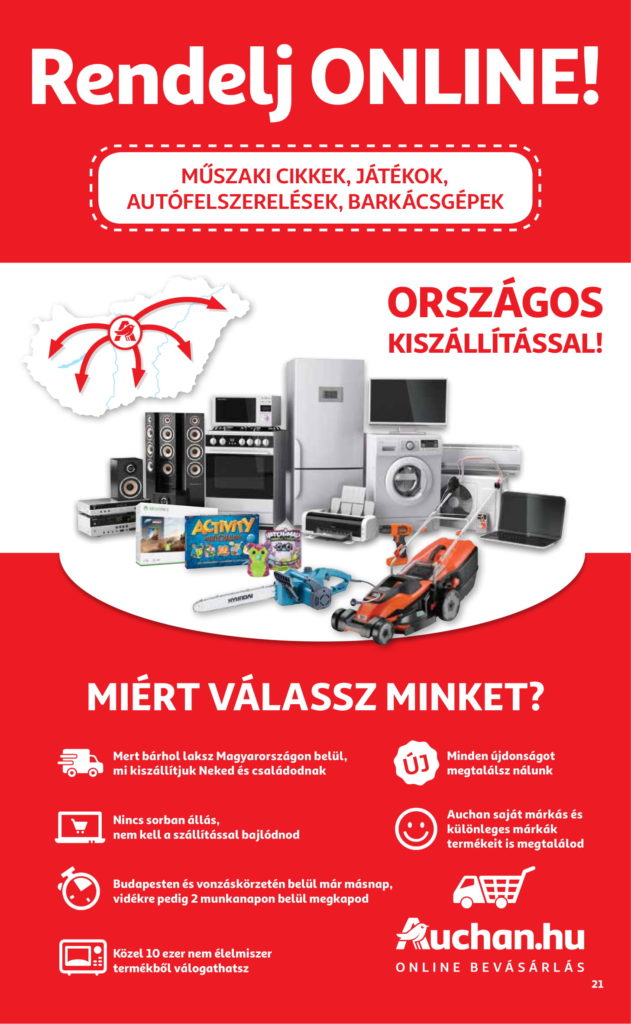 Rendelj ONLINE!

MŰSZAKI CIKKEK, JÁTÉKOK, AUTÓFELSZERELÉSEK, BARKÁCSGÉPEK

ORSZÁGOS KISZÁLLÍTÁSSAL!

ACTIVITY

MIÉRT VÁLASSZ MINKET?

Mert bárhol laksz Magyarországon belül, mi kiszállítjuk Neked és családodnak

Nincs sorban állás, nem kell a szállítással bajlódnod

Budapesten és vonzáskörzetén belül már másnap, vidékre pedig 2 munkanapon belül megkapod

Közel 10 ezer nem élelmiszer termékből válogathatsz

ÚJ

Minden újdonságot megtalálsz nálunk

Auchan saját márkás és különleges márkák termékeit is megtalálod

Auchan.hu
ONLINE BEVÁSÁRLÁS

21